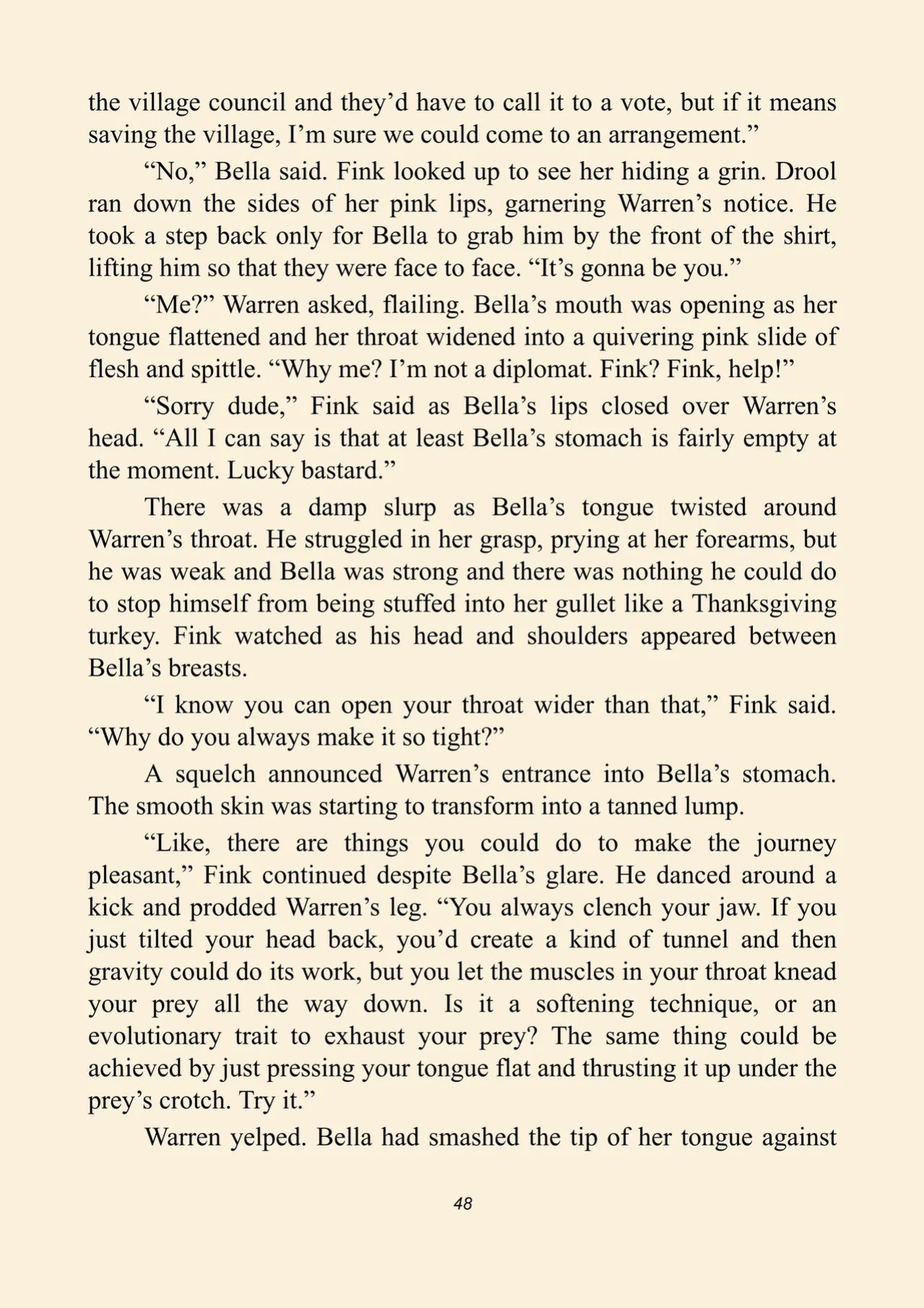 the village council and they'd have to call it to a vote, but if it means saving the village, I'm sure we could come to an arrangement."

"No," Bella said. Fink looked up to see her hiding a grin. Drool ran down the sides of her pink lips, garnering Warren's notice. He took a step back only for Bella to grab him by the front of the shirt, lifting him so that they were face to face. "It's gonna be you."

"Me?" Warren asked, flailing. Bella's mouth was opening as her tongue flattened and her throat widened into a quivering pink slide of flesh and spittle. "Why me? I'm not a diplomat. Fink? Fink, help!"

"Sorry dude," Fink said as Bella's lips closed over Warren's head. "All I can say is that at least Bella's stomach is fairly empty at the moment. Lucky bastard."

There was a damp slurp as Bella's tongue twisted around Warren's throat. He struggled in her grasp, prying at her forearms, but he was weak and Bella was strong and there was nothing he could do to stop himself from being stuffed into her gullet like a Thanksgiving turkey. Fink watched as his head and shoulders appeared between Bella's breasts.

"I know you can open your throat wider than that," Fink said. "Why do you always make it so tight?"

A squelch announced Warren's entrance into Bella's stomach. The smooth skin was starting to transform into a tanned lump.

"Like, there are things you could do to make the journey pleasant," Fink continued despite Bella's glare. He danced around a kick and prodded Warren's leg. "You always clench your jaw. If you just tilted your head back, you'd create a kind of tunnel and then gravity could do its work, but you let the muscles in your throat knead your prey all the way down. Is it a softening technique, or an evolutionary trait to exhaust your prey? The same thing could be achieved by just pressing your tongue flat and thrusting it up under the prey's crotch. Try it."

Warren yelped. Bella had smashed the tip of her tongue against

48